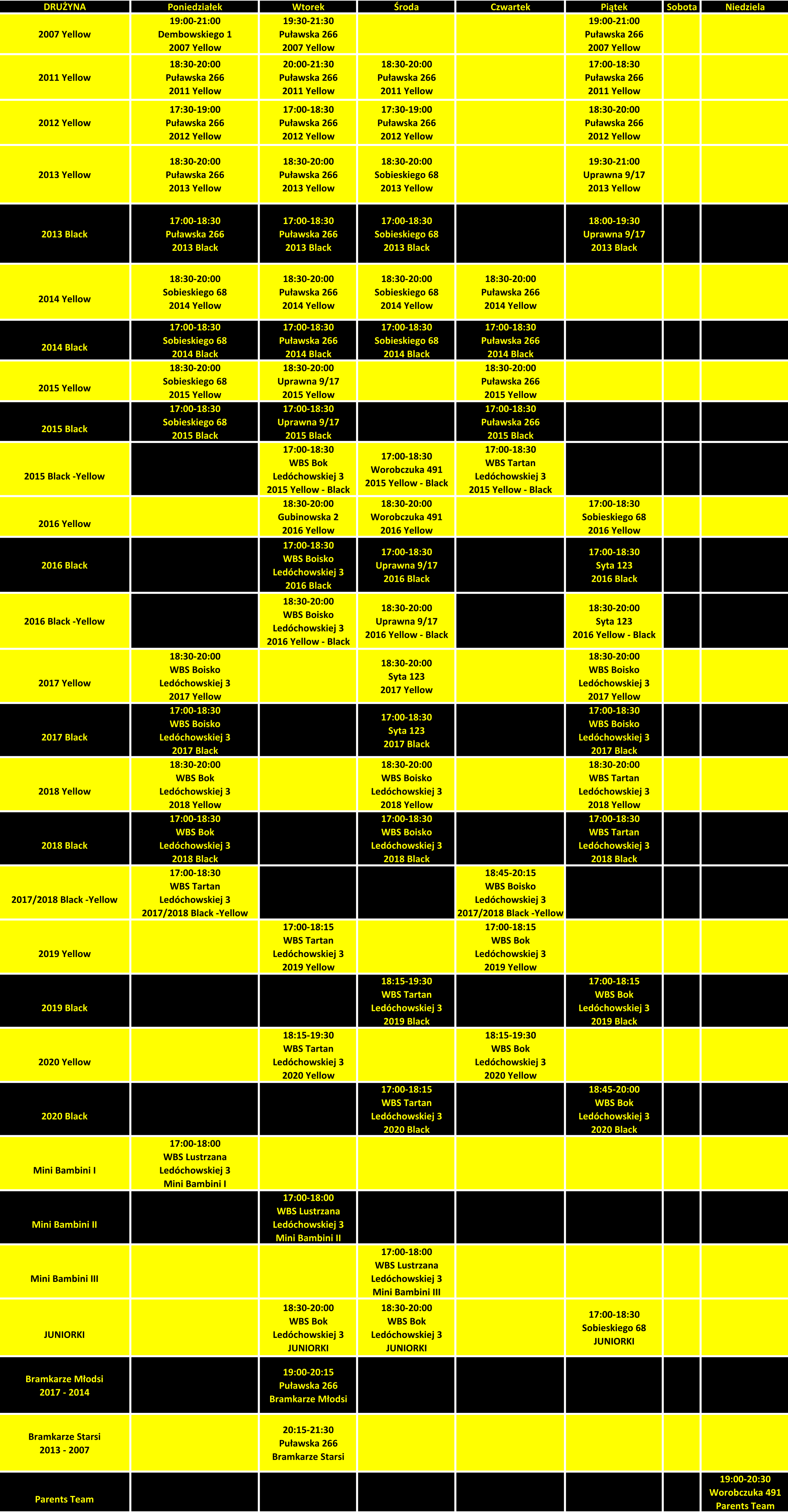 | DRUŻYNA | Poniedziałek | Wtorek | Środa | Czwartek | Piątek | Sobota | Niedziela |
|---|---|---|---|---|---|---|---|
| 2007 Yellow | 19:00-21:00 Dembowskiego 1 2007 Yellow | 19:30-21:30 Puławska 266 2007 Yellow | | | 19:00-21:00 Puławska 266 2007 Yellow | | |
| 2011 Yellow | 18:30-20:00 Puławska 266 2011 Yellow | 20:00-21:30 Puławska 266 2011 Yellow | 18:30-20:00 Puławska 266 2011 Yellow | | 17:00-18:30 Puławska 266 2011 Yellow | | |
| 2012 Yellow | 17:30-19:00 Puławska 266 2012 Yellow | 17:00-18:30 Puławska 266 2012 Yellow | 17:30-19:00 Puławska 266 2012 Yellow | | 18:30-20:00 Puławska 266 2012 Yellow | | |
| 2013 Yellow | 18:30-20:00 Puławska 266 2013 Yellow | 18:30-20:00 Puławska 266 2013 Yellow | 18:30-20:00 Sobieskiego 68 2013 Yellow | | 19:30-21:00 Uprawna 9/17 2013 Yellow | | |
| 2013 Black | 17:00-18:30 Puławska 266 2013 Black | 17:00-18:30 Puławska 266 2013 Black | 17:00-18:30 Sobieskiego 68 2013 Black | | 18:00-19:30 Uprawna 9/17 2013 Black | | |
| 2014 Yellow | 18:30-20:00 Sobieskiego 68 2014 Yellow | 18:30-20:00 Puławska 266 2014 Yellow | 18:30-20:00 Sobieskiego 68 2014 Yellow | 18:30-20:00 Puławska 266 2014 Yellow | | | |
| 2014 Black | 17:00-18:30 Sobieskiego 68 2014 Black | 17:00-18:30 Puławska 266 2014 Black | 17:00-18:30 Sobieskiego 68 2014 Black | 17:00-18:30 Puławska 266 2014 Black | | | |
| 2015 Yellow | 18:30-20:00 Sobieskiego 68 2015 Yellow | 18:30-20:00 Uprawna 9/17 2015 Yellow | | 18:30-20:00 Puławska 266 2015 Yellow | | | |
| 2015 Black | 17:00-18:30 Sobieskiego 68 2015 Black | 17:00-18:30 Uprawna 9/17 2015 Black | | 17:00-18:30 Puławska 266 2015 Black | | | |
| 2015 Black -Yellow | | 17:00-18:30 WBS Bok Ledóchowskiej 3 2015 Yellow - Black | 17:00-18:30 Worobczuka 491 2015 Yellow - Black | 17:00-18:30 WBS Tartan Ledóchowskiej 3 2015 Yellow - Black | | | |
| 2016 Yellow | | 18:30-20:00 Gubinowska 2 2016 Yellow | 18:30-20:00 Worobczuka 491 2016 Yellow | | 17:00-18:30 Sobieskiego 68 2016 Yellow | | |
| 2016 Black | | 17:00-18:30 WBS Boisko Ledóchowskiej 3 2016 Black | 17:00-18:30 Uprawna 9/17 2016 Black | | 17:00-18:30 Syta 123 2016 Black | | |
| 2016 Black -Yellow | | 18:30-20:00 WBS Boisko Ledóchowskiej 3 2016 Yellow - Black | 18:30-20:00 Uprawna 9/17 2016 Yellow - Black | | 18:30-20:00 Syta 123 2016 Yellow - Black | | |
| 2017 Yellow | 18:30-20:00 WBS Boisko Ledóchowskiej 3 2017 Yellow | | 18:30-20:00 Syta 123 2017 Yellow | | 18:30-20:00 WBS Boisko Ledóchowskiej 3 2017 Yellow | | |
| 2017 Black | 17:00-18:30 WBS Boisko Ledóchowskiej 3 2017 Black | | 17:00-18:30 Syta 123 2017 Black | | 17:00-18:30 WBS Boisko Ledóchowskiej 3 2017 Black | | |
| 2018 Yellow | 18:30-20:00 WBS Bok Ledóchowskiej 3 2018 Yellow | | 18:30-20:00 WBS Boisko Ledóchowskiej 3 2018 Yellow | | 18:30-20:00 WBS Tartan Ledóchowskiej 3 2018 Yellow | | |
| 2018 Black | 17:00-18:30 WBS Bok Ledóchowskiej 3 2018 Black | | 17:00-18:30 WBS Boisko Ledóchowskiej 3 2018 Black | | 17:00-18:30 WBS Tartan Ledóchowskiej 3 2018 Black | | |
| 2017/2018 Black -Yellow | 17:00-18:30 WBS Tartan Ledóchowskiej 3 2017/2018 Black -Yellow | | | 18:45-20:15 WBS Boisko Ledóchowskiej 3 2017/2018 Black -Yellow | | | |
| 2019 Yellow | | 17:00-18:15 WBS Tartan Ledóchowskiej 3 2019 Yellow | | 17:00-18:15 WBS Bok Ledóchowskiej 3 2019 Yellow | | | |
| 2019 Black | | | 18:15-19:30 WBS Tartan Ledóchowskiej 3 2019 Black | | 17:00-18:15 WBS Bok Ledóchowskiej 3 2019 Black | | |
| 2020 Yellow | | 18:15-19:30 WBS Tartan Ledóchowskiej 3 2020 Yellow | | 18:15-19:30 WBS Bok Ledóchowskiej 3 2020 Yellow | | | |
| 2020 Black | | | 17:00-18:15 WBS Tartan Ledóchowskiej 3 2020 Black | | 18:45-20:00 WBS Bok Ledóchowskiej 3 2020 Black | | |
| Mini Bambini I | 17:00-18:00 WBS Lustrzana Ledóchowskiej 3 Mini Bambini I | | | | | | |
| Mini Bambini II | | 17:00-18:00 WBS Lustrzana Ledóchowskiej 3 Mini Bambini II | | | | | |
| Mini Bambini III | | | 17:00-18:00 WBS Lustrzana Ledóchowskiej 3 Mini Bambini III | | | | |
| JUNIORKI | | 18:30-20:00 WBS Bok Ledóchowskiej 3 JUNIORKI | 18:30-20:00 WBS Bok Ledóchowskiej 3 JUNIORKI | | 17:00-18:30 Sobieskiego 68 JUNIORKI | | |
| Bramkarze Młodsi 2017 - 2014 | | 19:00-20:15 Puławska 266 Bramkarze Młodsi | | | | | |
| Bramkarze Starsi 2013 - 2007 | | 20:15-21:30 Puławska 266 Bramkarze Starsi | | | | | |
| Parents Team | | | | | | | 19:00-20:30 Worobczuka 491 Parents Team |